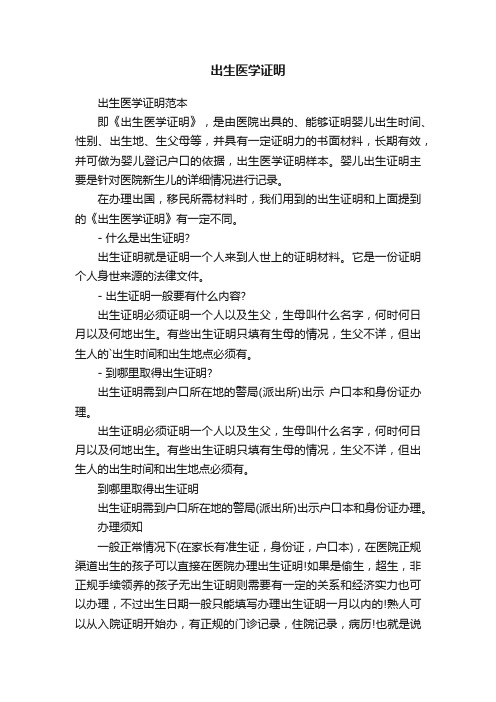 出生医学证明

出生医学证明范本

即《出生医学证明》，是由医院出具的、能够证明婴儿出生时间、性别、出生地、生父母等，并具有一定证明力的书面材料，长期有效，并可做为婴儿登记户口的依据，出生医学证明样本。婴儿出生证明主要是针对医院新生儿的详细情况进行记录。

在办理出国，移民所需材料时，我们用到的出生证明和上面提到的《出生医学证明》有一定不同。

- 什么是出生证明?

出生证明就是证明一个人来到人世上的证明材料。它是一份证明个人身世来源的法律文件。

- 出生证明一般要有什么内容?

出生证明必须证明一个人以及生父，生母叫什么名字，何时何日月以及何地出生。有些出生证明只填有生母的情况，生父不详，但出生人的`出生时间和出生地点必须有。

- 到哪里取得出生证明?

出生证明需到户口所在地的警局(派出所)出示 户口本和身份证办理。

出生证明必须证明一个人以及生父，生母叫什么名字，何时何日月以及何地出生。有些出生证明只填有生母的情况，生父不详，但出生人的出生时间和出生地点必须有。

到哪里取得出生证明

出生证明需到户口所在地的警局(派出所)出示户口本和身份证办理。

办理须知

一般正常情况下(在家长有准生证，身份证，户口本)，在医院正规渠道出生的孩子可以直接在医院办理出生证明!如果是偷生，超生，非正规手续领养的孩子无出生证明则需要有一定的关系和经济实力也可以办理，不过出生日期一般只能填写办理出生证明一月以内的!熟人可以从入院证明开始办，有正规的门诊记录，住院记录，病历!也就是说